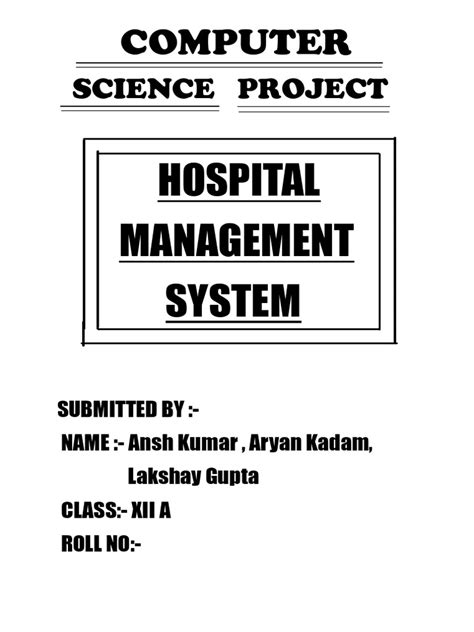 COMPUTER

SCIENCE PROJECT

HOSPITAL
MANAGEMENT
SYSTEM

SUBMITTED BY :-
NAME :- Ansh Kumar , Aryan Kadam,
Lakshay Gupta
CLASS:- XII A
ROLL NO:-